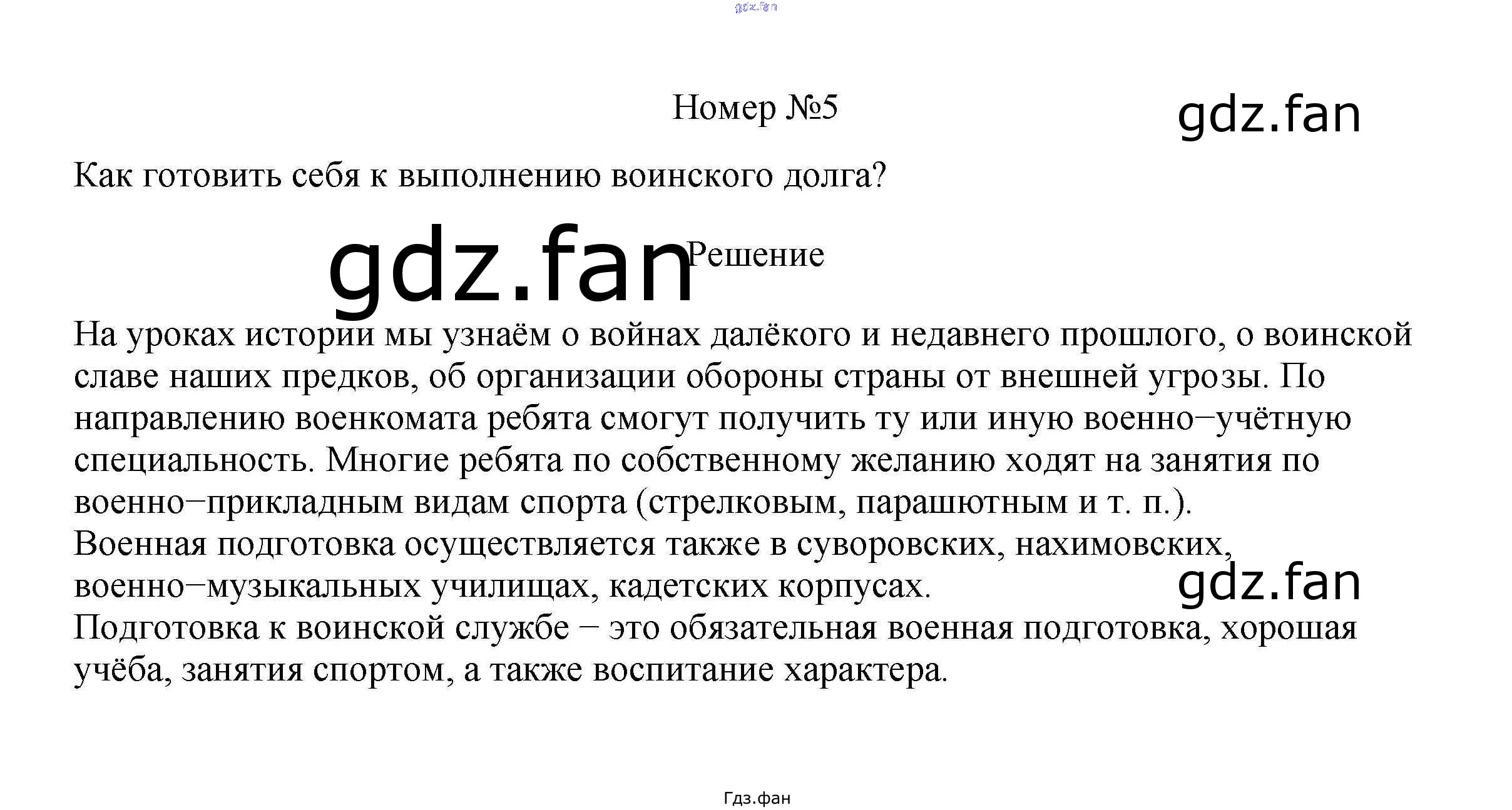 gdz.fan

Номер №5

gdz.fan

Как готовить себя к выполнению воинского долга?

gdz.fan

Решение

На уроках истории мы узнаём о войнах далёкого и недавнего прошлого, о воинской славе наших предков, об организации обороны страны от внешней угрозы. По направлению военкомата ребята смогут получить ту или иную военно−учётную специальность. Многие ребята по собственному желанию ходят на занятия по военно−прикладным видам спорта (стрелковым, парашютным и т. п.).
Военная подготовка осуществляется также в суворовских, нахимовских, военно−музыкальных училищах, кадетских корпусах.

gdz.fan

Подготовка к воинской службе − это обязательная военная подготовка, хорошая учёба, занятия спортом, а также воспитание характера.

Гдз.фан